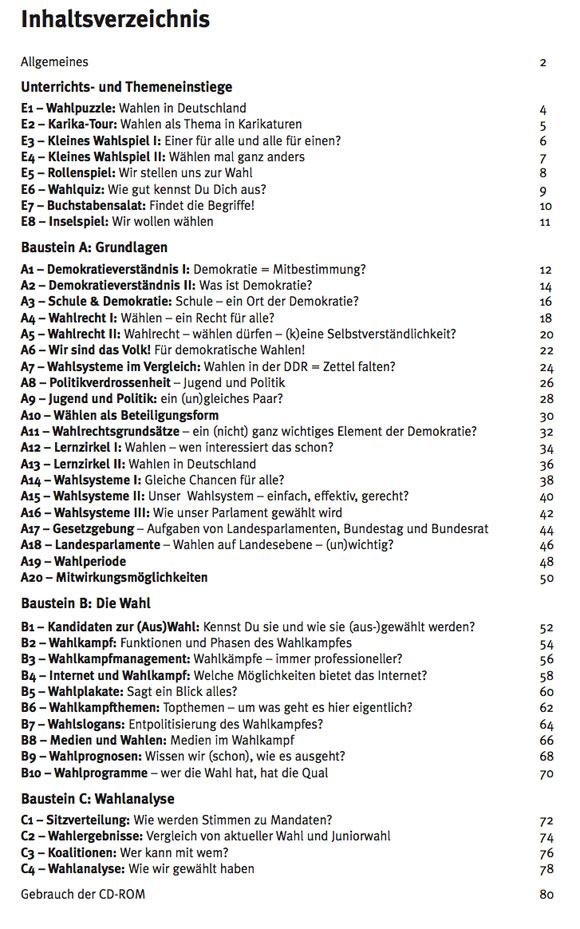 Inhaltsverzeichnis

| | |
|---|---|
| Allgemeines | 2 |

Unterrichts- und Themeneinstiege

| | |
|---|---|
| E1 – Wahlpuzzle: Wahlen in Deutschland | 4 |
| E2 – Karika-Tour: Wahlen als Thema in Karikaturen | 5 |
| E3 – Kleines Wahlspiel I: Einer für alle und alle für einen? | 6 |
| E4 – Kleines Wahlspiel II: Wählen mal ganz anders | 7 |
| E5 – Rollenspiel: Wir stellen uns zur Wahl | 8 |
| E6 – Wahlquiz: Wie gut kennst Du Dich aus? | 9 |
| E7 – Buchstabensalat: Findet die Begriffe! | 10 |
| E8 – Inselspiel: Wir wollen wählen | 11 |

Baustein A: Grundlagen

| | |
|---|---|
| A1 – Demokratieverständnis I: Demokratie = Mitbestimmung? | 12 |
| A2 – Demokratieverständnis II: Was ist Demokratie? | 14 |
| A3 – Schule & Demokratie: Schule – ein Ort der Demokratie? | 16 |
| A4 – Wahlrecht I: Wählen – ein Recht für alle? | 18 |
| A5 – Wahlrecht II: Wahlrecht – wählen dürfen – (k)eine Selbstverständlichkeit? | 20 |
| A6 – Wir sind das Volk! Für demokratische Wahlen! | 22 |
| A7 – Wahlsysteme im Vergleich: Wahlen in der DDR = Zettel falten? | 24 |
| A8 – Politikverdrossenheit – Jugend und Politik | 26 |
| A9 – Jugend und Politik: ein (un)gleiches Paar? | 28 |
| A10 – Wählen als Beteiligungsform | 30 |
| A11 – Wahlrechtsgrundsätze – ein (nicht) ganz wichtiges Element der Demokratie? | 32 |
| A12 – Lernzirkel I: Wahlen – wen interessiert das schon? | 34 |
| A13 – Lernzirkel II: Wahlen in Deutschland | 36 |
| A14 – Wahlsysteme I: Gleiche Chancen für alle? | 38 |
| A15 – Wahlsysteme II: Unser Wahlsystem – einfach, effektiv, gerecht? | 40 |
| A16 – Wahlsysteme III: Wie unser Parlament gewählt wird | 42 |
| A17 – Gesetzgebung – Aufgaben von Landesparlamenten, Bundestag und Bundesrat | 44 |
| A18 – Landesparlamente – Wahlen auf Landesebene – (un)wichtig? | 46 |
| A19 – Wahlperiode | 48 |
| A20 – Mitwirkungsmöglichkeiten | 50 |

Baustein B: Die Wahl

| | |
|---|---|
| B1 – Kandidaten zur (Aus)Wahl: Kennst Du sie und wie sie (aus-)gewählt werden? | 52 |
| B2 – Wahlkampf: Funktionen und Phasen des Wahlkampfes | 54 |
| B3 – Wahlkampfmanagement: Wahlkämpfe – immer professioneller? | 56 |
| B4 – Internet und Wahlkampf: Welche Möglichkeiten bietet das Internet? | 58 |
| B5 – Wahlplakate: Sagt ein Blick alles? | 60 |
| B6 – Wahlkampfthemen: Topthemen – um was geht es hier eigentlich? | 62 |
| B7 – Wahlslogans: Entpolitisierung des Wahlkampfes? | 64 |
| B8 – Medien und Wahlen: Medien im Wahlkampf | 66 |
| B9 – Wahlprognosen: Wissen wir (schon), wie es ausgeht? | 68 |
| B10 – Wahlprogramme – wer die Wahl hat, hat die Qual | 70 |

Baustein C: Wahlanalyse

| | |
|---|---|
| C1 – Sitzverteilung: Wie werden Stimmen zu Mandaten? | 72 |
| C2 – Wahlergebnisse: Vergleich von aktueller Wahl und Juniorwahl | 74 |
| C3 – Koalitionen: Wer kann mit wem? | 76 |
| C4 – Wahlanalyse: Wie wir gewählt haben | 78 |

| | |
|---|---|
| Gebrauch der CD-ROM | 80 |